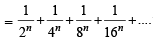 $= \frac{1}{2^n} + \frac{1}{4^n} + \frac{1}{8^n} + \frac{1}{16^n} + ....$